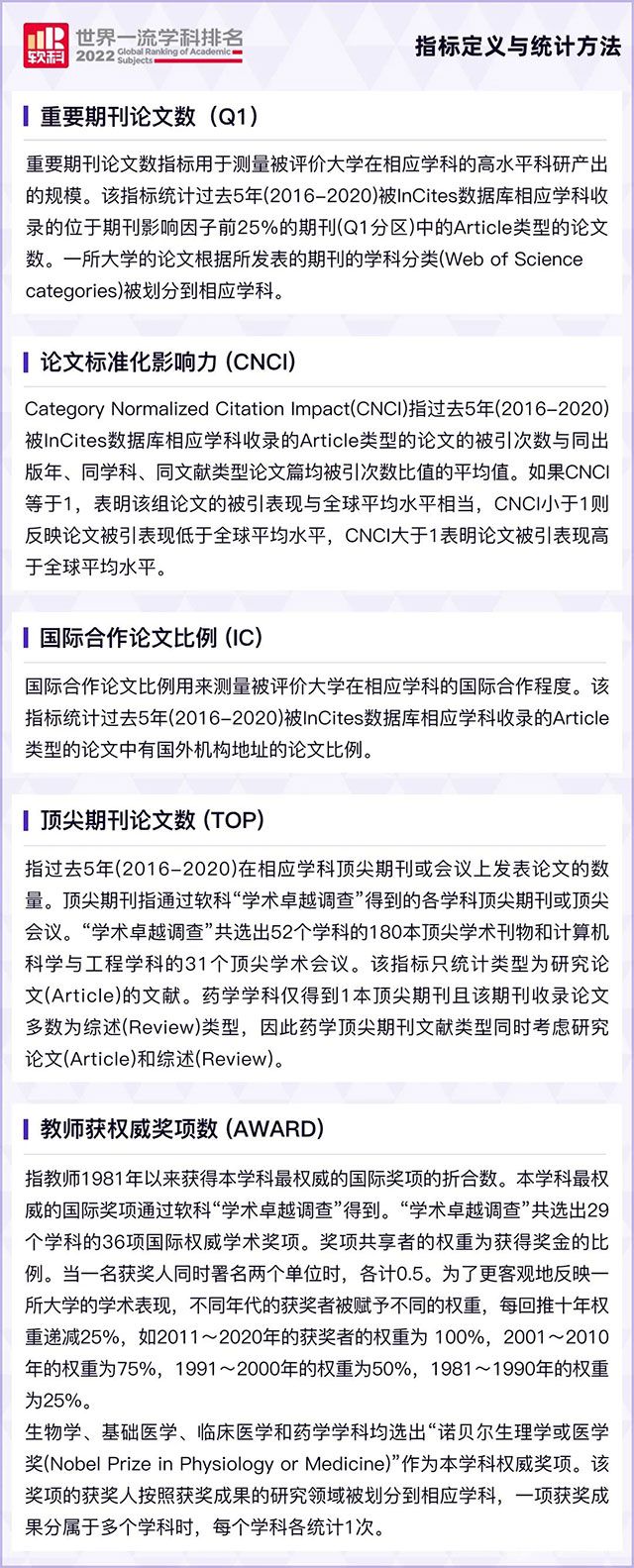 软科 世界一流学科排名 2022 Global Ranking of Academic Subjects

指标定义与统计方法

重要期刊论文数（Q1）

重要期刊论文数指标用于测量被评价大学在相应学科的高水平科研产出的规模。该指标统计过去5年(2016-2020)被InCites数据库相应学科收录的位于期刊影响因子前25%的期刊(Q1分区)中的Article类型的论文数。一所大学的论文根据所发表的期刊的学科分类(Web of Science categories)被划分到相应学科。

论文标准化影响力 (CNCI)

Category Normalized Citation Impact(CNCI)指过去5年(2016-2020)被InCites数据库相应学科收录的Article类型的论文的被引次数与同出版年、同学科、同文献类型论文篇均被引次数比值的平均值。如果CNCI等于1，表明该组论文的被引表现与全球平均水平相当，CNCI小于1则反映论文被引表现低于全球平均水平，CNCI大于1表明论文被引表现高于全球平均水平。

国际合作论文比例 (IC)

国际合作论文比例用来测量被评价大学在相应学科的国际合作程度。该指标统计过去5年(2016-2020)被InCites数据库相应学科收录的Article类型的论文中有国外机构地址的论文比例。

顶尖期刊论文数 (TOP)

指过去5年(2016-2020)在相应学科顶尖期刊或会议上发表论文的数量。顶尖期刊指通过软科“学术卓越调查”得到的各学科顶尖期刊或顶尖会议。“学术卓越调查”共选出52个学科的180本顶尖学术刊物和计算机科学与工程学科的31个顶尖学术会议。该指标只统计类型为研究论文(Article)的文献。药学学科仅得到1本顶尖期刊且该期刊收录论文多数为综述(Review)类型，因此药学顶尖期刊文献类型同时考虑研究论文(Article)和综述(Review)。

教师获权威奖项数 (AWARD)

指教师1981年以来获得本学科最权威的国际奖项的折合数。本学科最权威的国际奖项通过软科“学术卓越调查”得到。“学术卓越调查”共选出29个学科的36项国际权威学术奖项。奖项共享者的权重为获得奖金的比例。当一名获奖人同时署名两个单位时，各计0.5。为了更客观地反映一所大学的学术表现，不同年代的获奖者被赋予不同的权重，每回推十年权重递减25%，如2011～2020年的获奖者的权重为 100%，2001～2010年的权重为75%，1991～2000年的权重为50%，1981～1990年的权重为25%。
生物学、基础医学、临床医学和药学学科均选出“诺贝尔生理学或医学奖(Nobel Prize in Physiology or Medicine)”作为本学科权威奖项。该奖项的获奖人按照获奖成果的研究领域被划分到相应学科，一项获奖成果分属于多个学科时，每个学科各统计1次。